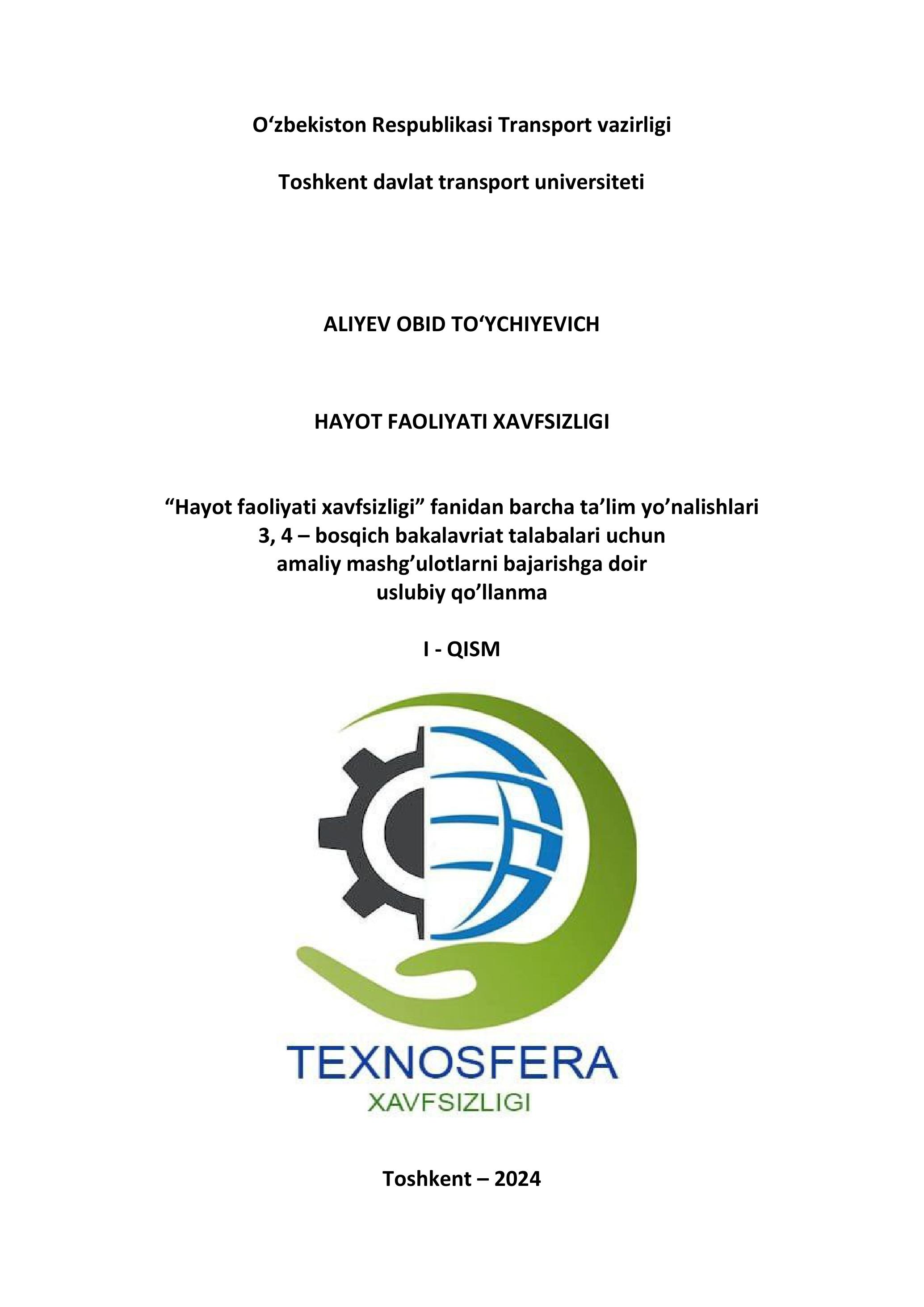 O'zbekiston Respublikasi Transport vazirligi

Toshkent davlat transport universiteti

ALIYEV OBID TO'YCHIYEVICH

HAYOT FAOLIYATI XAVFSIZLIGI

"Hayot faoliyati xavfsizligi" fanidan barcha ta'lim yo'nalishlari
3, 4 – bosqich bakalavriat talabalari uchun
amaliy mashg'ulotlarni bajarishga doir
uslubiy qo'llanma

I - QISM

TEXNOSFERA
XAVFSIZLIGI

Toshkent – 2024